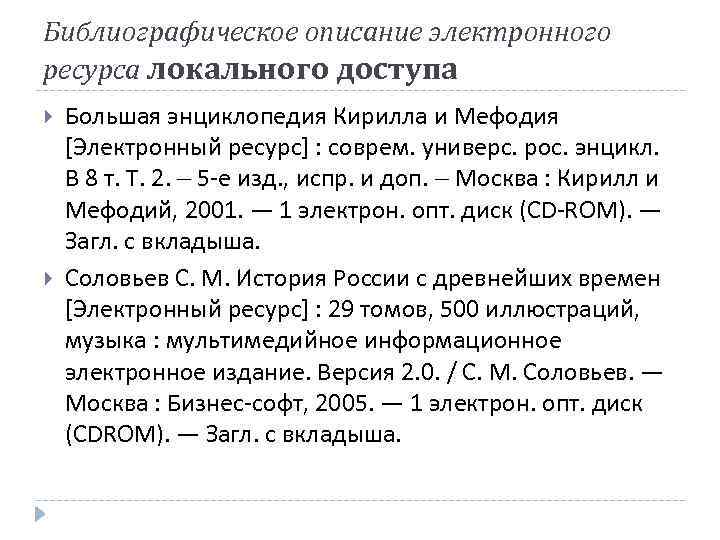 Библиографическое описание электронного ресурса локального доступа

Большая энциклопедия Кирилла и Мефодия [Электронный ресурс] : соврем. универс. рос. энцикл. В 8 т. Т. 2. – 5-е изд., испр. и доп. – Москва : Кирилл и Мефодий, 2001. — 1 электрон. опт. диск (CD-ROM). — Загл. с вкладыша.

Соловьев С. М. История России с древнейших времен [Электронный ресурс] : 29 томов, 500 иллюстраций, музыка : мультимедийное информационное электронное издание. Версия 2.0. / С. М. Соловьев. — Москва : Бизнес-софт, 2005. — 1 электрон. опт. диск (CDROM). — Загл. с вкладыша.